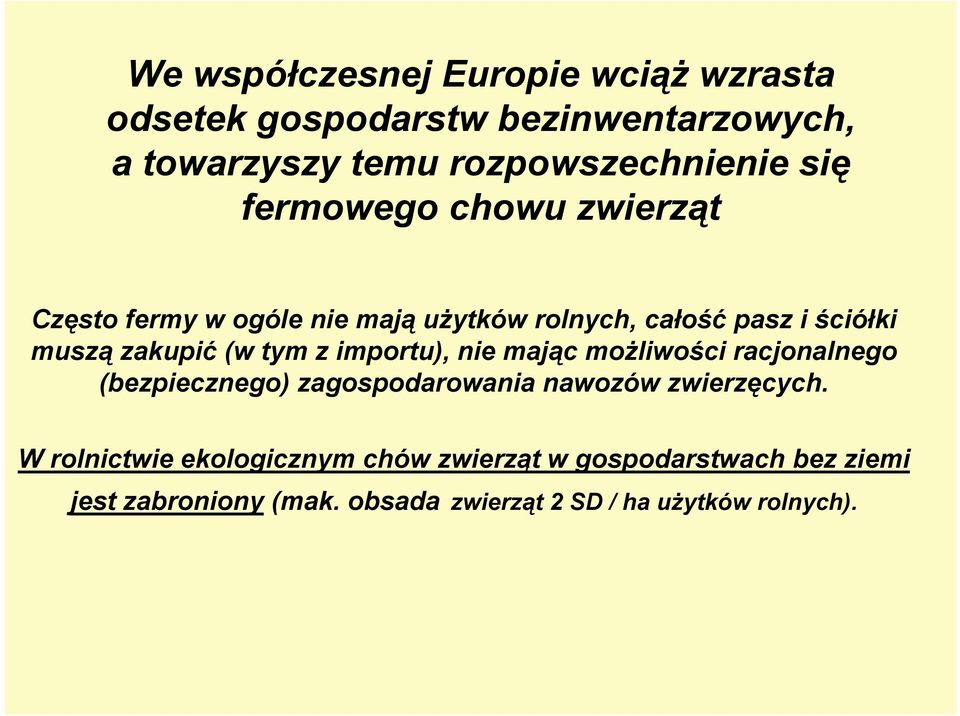 We współczesnej Europie wciąż wzrasta odsetek gospodarstw bezinwentarzowych, a towarzyszy temu rozpowszechnienie się fermowego chowu zwierząt

Często fermy w ogóle nie mają użytków rolnych, całość pasz i ściółki muszą zakupić (w tym z importu), nie mając możliwości racjonalnego (bezpiecznego) zagospodarowania nawozów zwierzęcych.

W rolnictwie ekologicznym chów zwierząt w gospodarstwach bez ziemi jest zabroniony (mak. obsada zwierząt 2 SD / ha użytków rolnych).